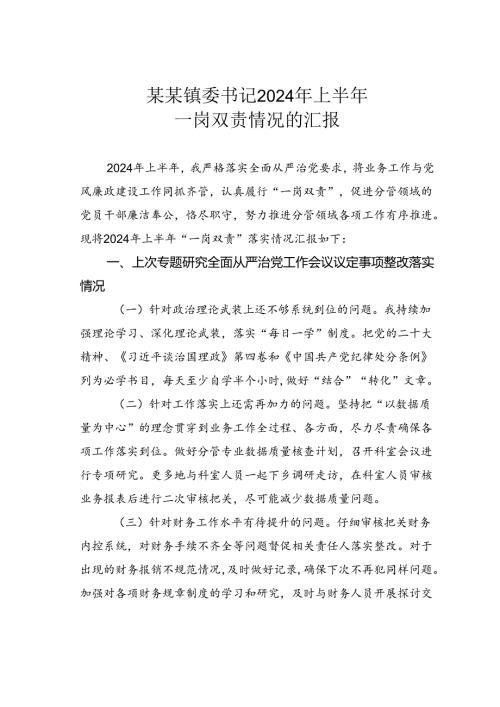 某某镇委书记2024年上半年
一岗双责情况的汇报

2024年上半年，我严格落实全面从严治党要求，将业务工作与党风廉政建设工作同抓齐管，认真履行“一岗双责”，促进分管领域的党员干部廉洁奉公，恪尽职守，努力推进分管领域各项工作有序推进。现将2024年上半年“一岗双责”落实情况汇报如下：

一、上次专题研究全面从严治党工作会议议定事项整改落实情况

（一）针对政治理论武装上还不够系统到位的问题。我持续加强理论学习、深化理论武装，落实“每日一学”制度。把党的二十大精神、《习近平谈治国理政》第四卷和《中国共产党纪律处分条例》列为必学书目，每天至少自学半个小时，做好“结合”“转化”文章。

（二）针对工作落实上还需再加力的问题。坚持把“以数据质量为中心”的理念贯穿到业务工作全过程、各方面，尽力尽责确保各项工作落实到位。做好分管专业数据质量核查计划，召开科室会议进行专项研究。更多地与科室人员一起下乡调研走访，在科室人员审核业务报表后进行二次审核把关，尽可能减少数据质量问题。

（三）针对财务工作水平有待提升的问题。仔细审核把关财务内控系统，对财务手续不齐全等问题督促相关责任人落实整改。对于出现的财务报销不规范情况，及时做好记录，确保下次不再犯同样问题。加强对各项财务规章制度的学习和研究，及时与财务人员开展探讨交